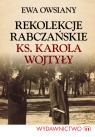 EWA OWSIANY

REKOLEKCJE RABCZAŃSKIE KS. KAROLA WOJTYŁY

WYDAWNICTWO M